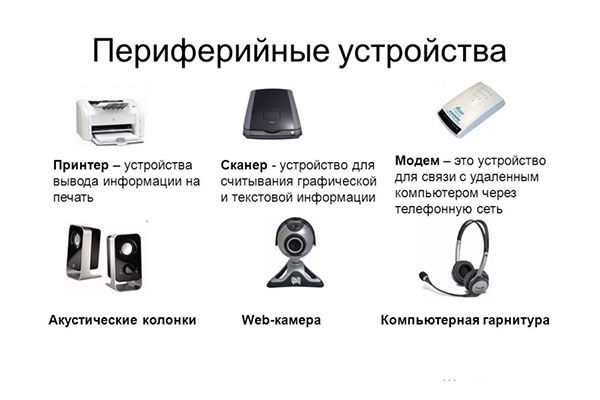 Периферийные устройства

Принтер – устройства вывода информации на печать

Сканер - устройство для считывания графической и текстовой информации

Модем – это устройство для связи с удаленным компьютером через телефонную сеть

Акустические колонки

Web-камера

Компьютерная гарнитура